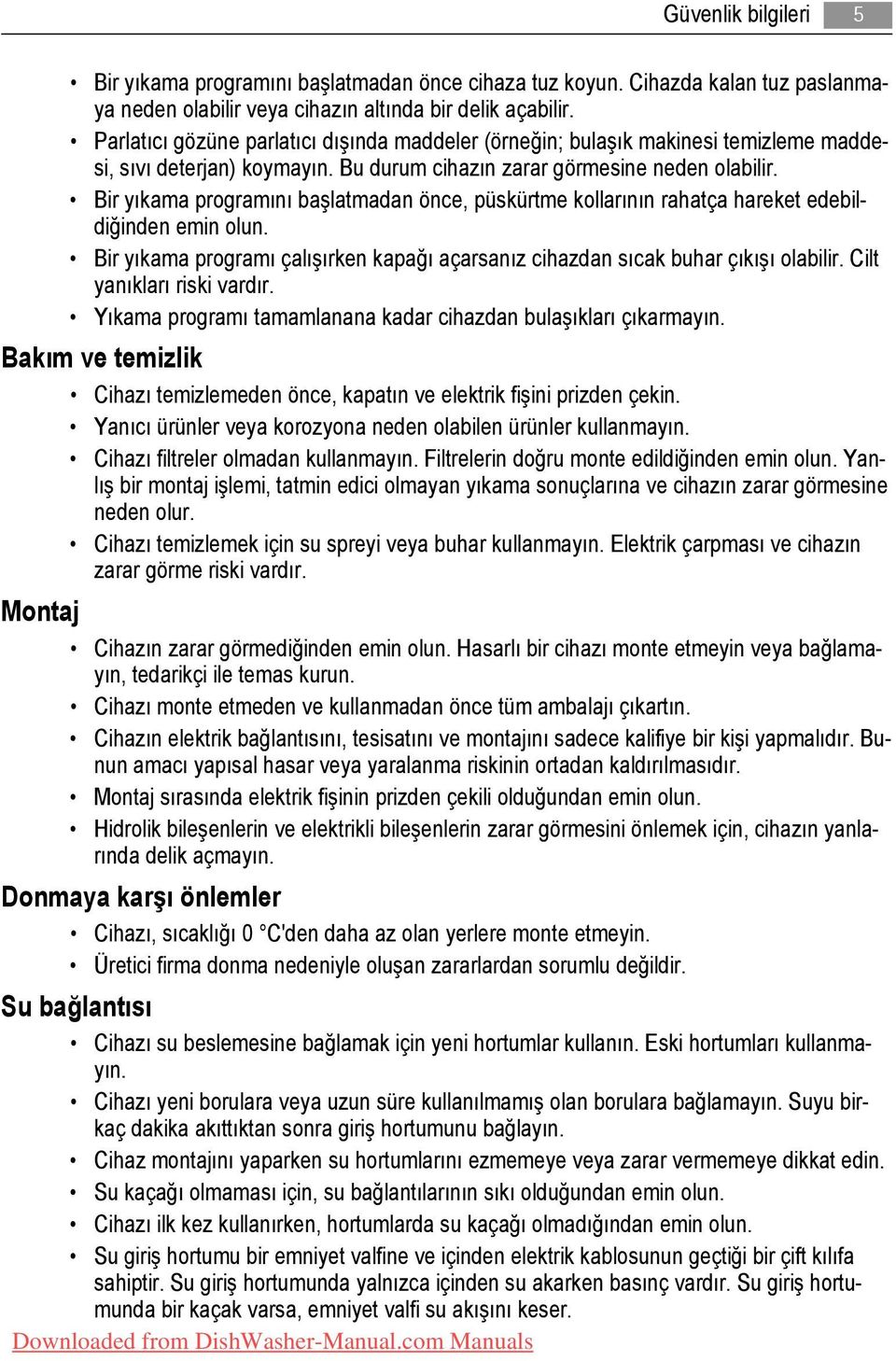 Güvenlik bilgileri 5

• Bir yıkama programını başlatmadan önce cihaza tuz koyun. Cihazda kalan tuz paslanmaya neden olabilir veya cihazın altında bir delik açabilir.
• Parlatıcı gözüne parlatıcı dışında maddeler (örneğin; bulaşık makinesi temizleme maddesi, sıvı deterjan) koymayın. Bu durum cihazın zarar görmesine neden olabilir.
• Bir yıkama programını başlatmadan önce, püskürtme kollarının rahatça hareket edebildiğinden emin olun.
• Bir yıkama programı çalışırken kapağı açarsanız cihazdan sıcak buhar çıkışı olabilir. Cilt yanıkları riski vardır.
• Yıkama programı tamamlanana kadar cihazdan bulaşıkları çıkarmayın.

Bakım ve temizlik

• Cihazı temizlemeden önce, kapatın ve elektrik fişini prizden çekin.
• Yanıcı ürünler veya korozyona neden olabilen ürünler kullanmayın.
• Cihazı filtreler olmadan kullanmayın. Filtrelerin doğru monte edildiğinden emin olun. Yanlış bir montaj işlemi, tatmin edici olmayan yıkama sonuçlarına ve cihazın zarar görmesine neden olur.
• Cihazı temizlemek için su spreyi veya buhar kullanmayın. Elektrik çarpması ve cihazın zarar görme riski vardır.

Montaj

• Cihazın zarar görmediğinden emin olun. Hasarlı bir cihazı monte etmeyin veya bağlamayın, tedarikçi ile temas kurun.
• Cihazı monte etmeden ve kullanmadan önce tüm ambalajı çıkartın.
• Cihazın elektrik bağlantısını, tesisatını ve montajını sadece kalifiye bir kişi yapmalıdır. Bunun amacı yapısal hasar veya yaralanma riskinin ortadan kaldırılmasıdır.
• Montaj sırasında elektrik fişinin prizden çekili olduğundan emin olun.
• Hidrolik bileşenlerin ve elektrikli bileşenlerin zarar görmesini önlemek için, cihazın yanlarında delik açmayın.

Donmaya karşı önlemler

• Cihazı, sıcaklığı 0 °C'den daha az olan yerlere monte etmeyin.
• Üretici firma donma nedeniyle oluşan zararlardan sorumlu değildir.

Su bağlantısı

• Cihazı su beslemesine bağlamak için yeni hortumlar kullanın. Eski hortumları kullanmayın.
• Cihazı yeni borulara veya uzun süre kullanılmamış olan borulara bağlamayın. Suyu birkaç dakika akıttıktan sonra giriş hortumunu bağlayın.
• Cihaz montajını yaparken su hortumlarını ezmemeye veya zarar vermemeye dikkat edin.
• Su kaçağı olmaması için, su bağlantılarının sıkı olduğundan emin olun.
• Cihazı ilk kez kullanırken, hortumlarda su kaçağı olmadığından emin olun.
• Su giriş hortumu bir emniyet valfine ve içinden elektrik kablosunun geçtiği bir çift kılıfa sahiptir. Su giriş hortumunda yalnızca içinden su akarken basınç vardır. Su giriş hortumunda bir kaçak varsa, emniyet valfi su akışını keser.

Downloaded from DishWasher-Manual.com Manuals